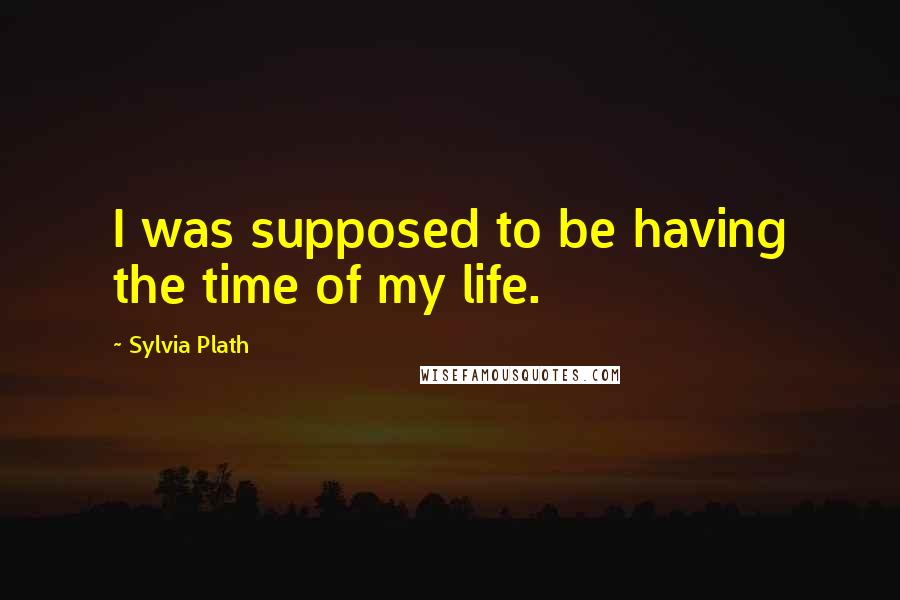 I was supposed to be having the time of my life.

~ Sylvia Plath

WISEFAMOUSQUOTES.COM